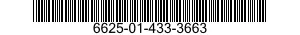 6625-01-433-3663